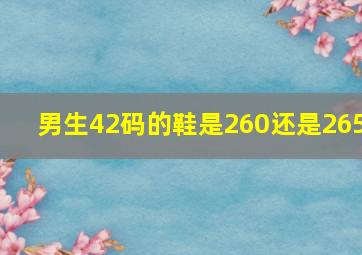 男生42码的鞋是260还是265